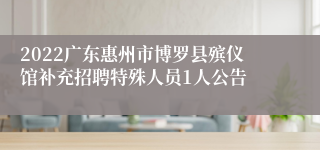 2022广东惠州市博罗县殡仪馆补充招聘特殊人员1人公告